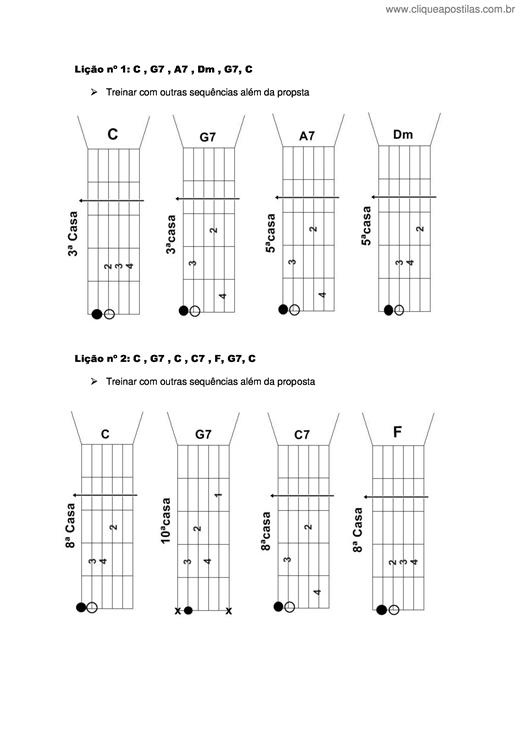 www.cliqueapostilas.com.br

Lição nº 1: C , G7 , A7 , Dm , G7, C

➢ Treinar com outras sequências além da propsta

C
3ª Casa
2 3 4

G7
3ªcasa
2
3
4

A7
5ªcasa
2
3
4

Dm
5ªcasa
2
3 4

Lição nº 2: C , G7 , C , C7 , F, G7, C

➢ Treinar com outras sequências além da proposta

C
8ª Casa
2
3 4

G7
10ªcasa
1
2
3 4
x x

C7
8ªcasa
2
3
4

F
8ª Casa
2 3 4